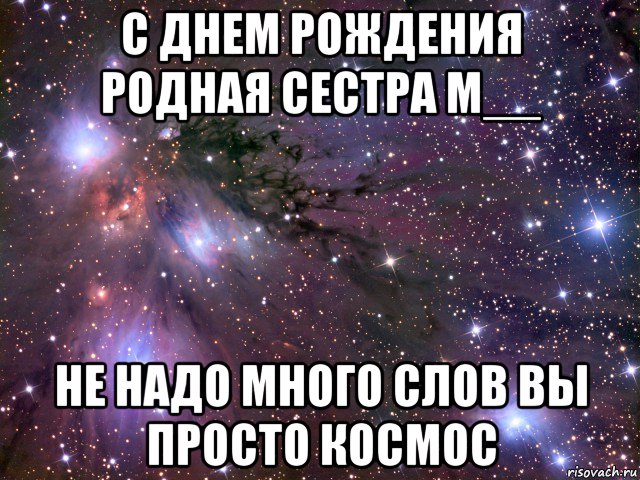 С ДНЕМ РОЖДЕНИЯ РОДНАЯ СЕСТРА М__

НЕ НАДО МНОГО СЛОВ ВЫ ПРОСТО КОСМОС

risovach.ru